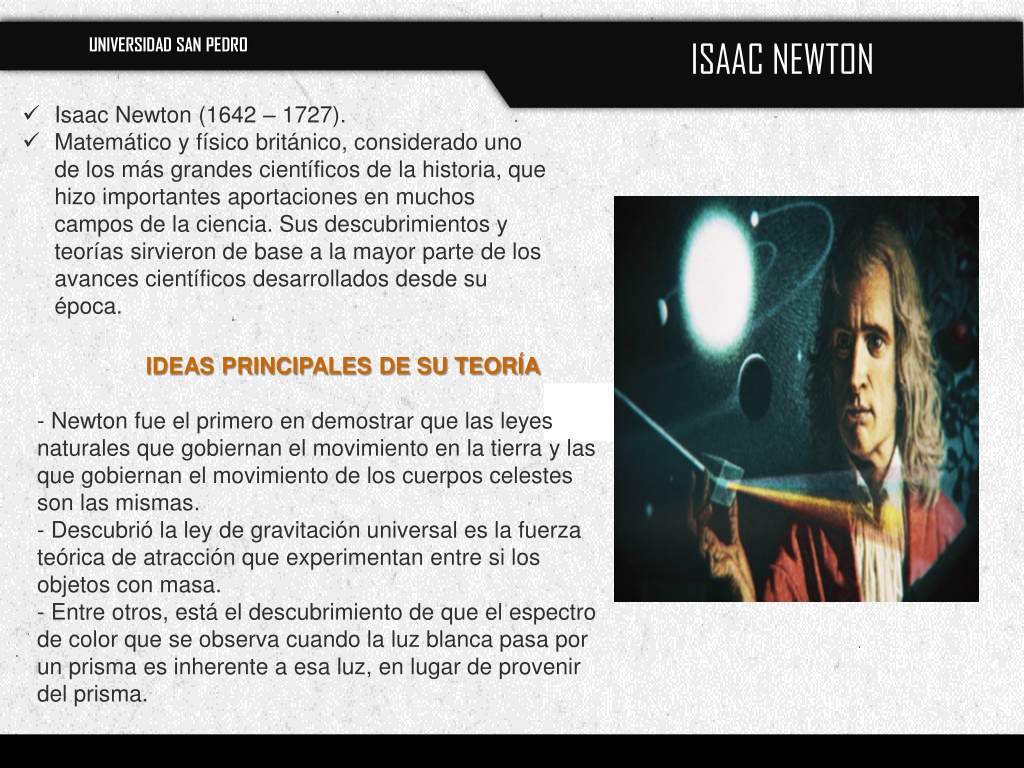 UNIVERSIDAD SAN PEDRO

ISAAC NEWTON

✓ Isaac Newton (1642 – 1727).
✓ Matemático y físico británico, considerado uno de los más grandes científicos de la historia, que hizo importantes aportaciones en muchos campos de la ciencia. Sus descubrimientos y teorías sirvieron de base a la mayor parte de los avances científicos desarrollados desde su época.

IDEAS PRINCIPALES DE SU TEORÍA

- Newton fue el primero en demostrar que las leyes naturales que gobiernan el movimiento en la tierra y las que gobiernan el movimiento de los cuerpos celestes son las mismas.
- Descubrió la ley de gravitación universal es la fuerza teórica de atracción que experimentan entre si los objetos con masa.
- Entre otros, está el descubrimiento de que el espectro de color que se observa cuando la luz blanca pasa por un prisma es inherente a esa luz, en lugar de provenir del prisma.